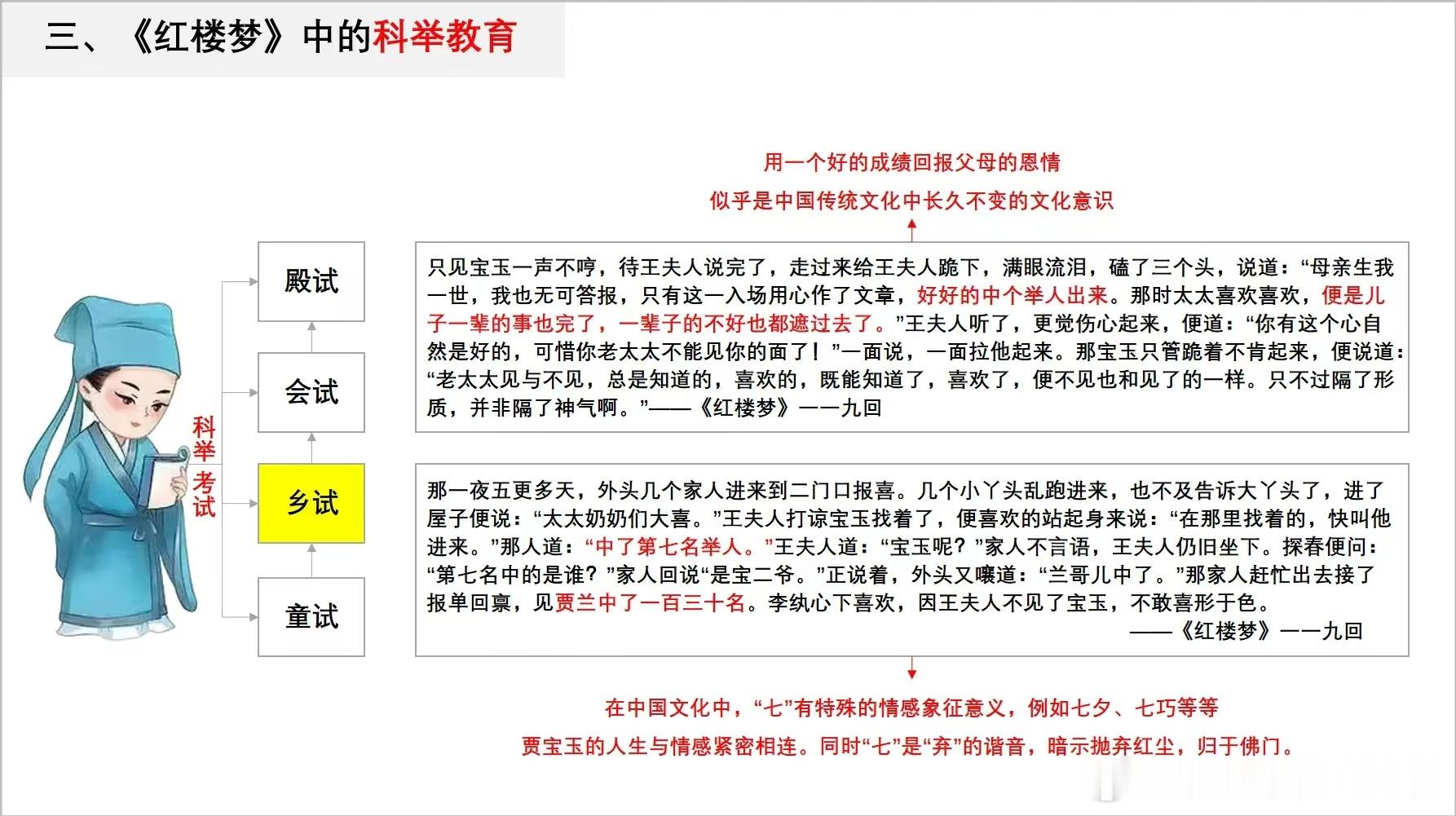 三、《红楼梦》中的科举教育

用一个好的成绩回报父母的恩情

似乎是中国传统文化中长久不变的文化意识

科举考试

殿试

会试

乡试

童试

只见宝玉一声不哼，待王夫人说完了，走过来给王夫人跪下，满眼流泪，磕了三个头，说道：“母亲生我一世，我也无可答报，只有这一入场用心作了文章，好好的中个举人出来。那时太太喜欢喜欢，便是儿子一辈的事也完了，一辈子的不好也都遮过去了。”王夫人听了，更觉伤心起来，便道：“你有这个心自然是好的，可惜你老太太不能见你的面了！”一面说，一面拉他起来。那宝玉只管跪着不肯起来，便说道：“老太太见与不见，总是知道的，喜欢的，既能知道了，喜欢了，便不见也和见了的一样。只不过隔了形质，并非隔了神气啊。”——《红楼梦》一一九回

那一夜五更多天，外头几个家人进来到二门口报喜。几个小丫头乱跑进来，也不及告诉大丫头了，进了屋子便说：“太太奶奶们大喜。”王夫人打谅宝玉找着了，便喜欢的站起身来说：“在那里找着的，快叫他进来。”那人道：“中了第七名举人。”王夫人道：“宝玉呢？”家人不言语，王夫人仍旧坐下。探春便问：“第七名中的是谁？”家人回说“是宝二爷。”正说着，外头又嚷道：“兰哥儿中了。”那家人赶忙出去接了报单回禀，见贾兰中了一百三十名。李纨心下喜欢，因王夫人不见了宝玉，不敢喜形于色。

——《红楼梦》一一九回

在中国文化中，“七”有特殊的情感象征意义，例如七夕、七巧等等

贾宝玉的人生与情感紧密相连。同时“七”是“弃”的谐音，暗示抛弃红尘，归于佛门。